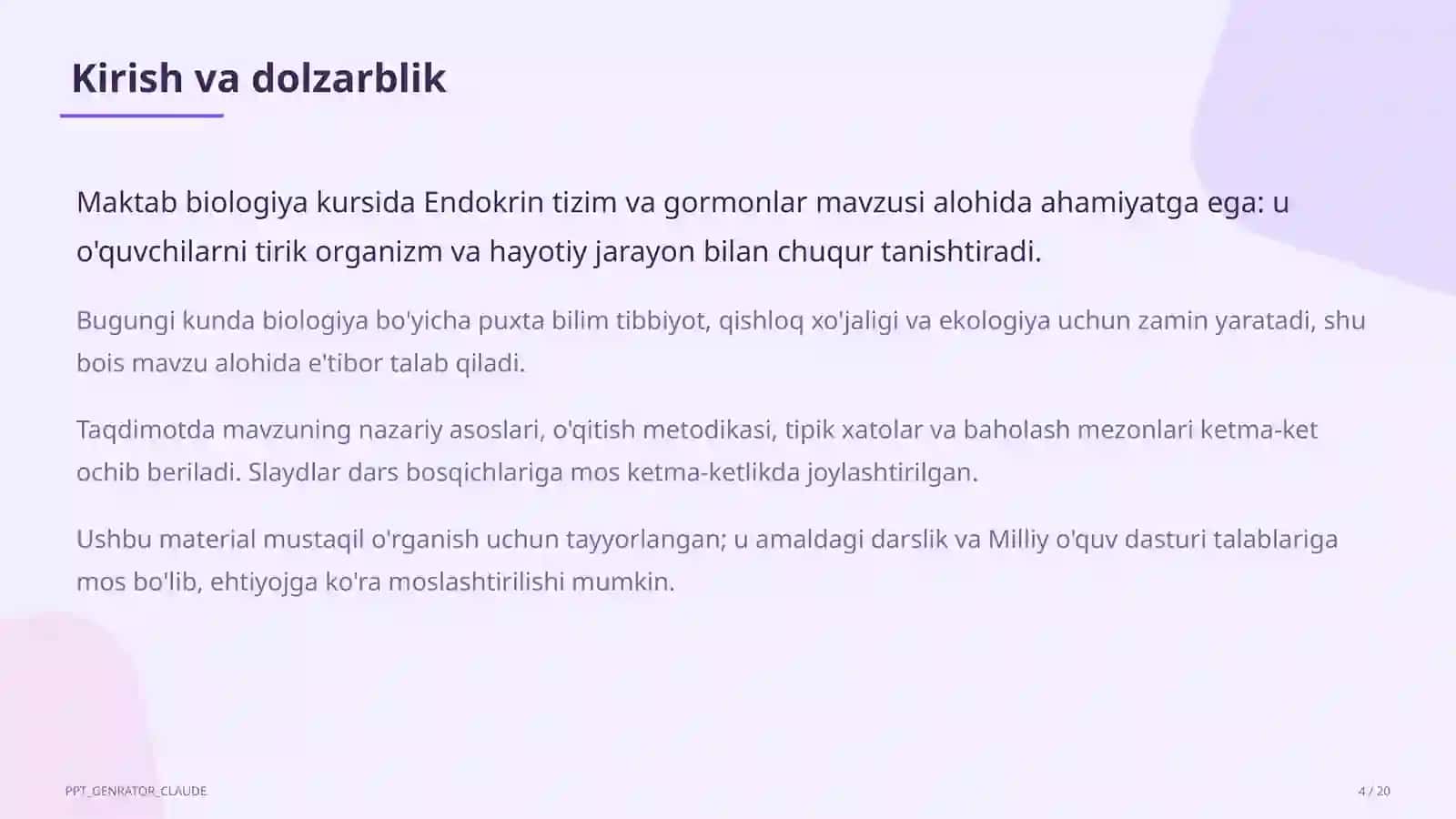 Kirish va dolzarblik

Maktab biologiya kursida Endokrin tizim va gormonlar mavzusi alohida ahamiyatga ega: u o'quvchilarni tirik organizm va hayotiy jarayon bilan chuqur tanishtiradi.

Bugungi kunda biologiya bo'yicha puxta bilim tibbiyot, qishloq xo'jaligi va ekologiya uchun zamin yaratadi, shu bois mavzu alohida e'tibor talab qiladi.

Taqdimotda mavzuning nazariy asoslari, o'qitish metodikasi, tipik xatolar va baholash mezonlari ketma-ket ochib beriladi. Slaydlar dars bosqichlariga mos ketma-ketlikda joylashtirilgan.

Ushbu material mustaqil o'rganish uchun tayyorlangan; u amaldagi darslik va Milliy o'quv dasturi talablariga mos bo'lib, ehtiyojga ko'ra moslashtirilishi mumkin.

PPT_GENRATOR_CLAUDE

4 / 20